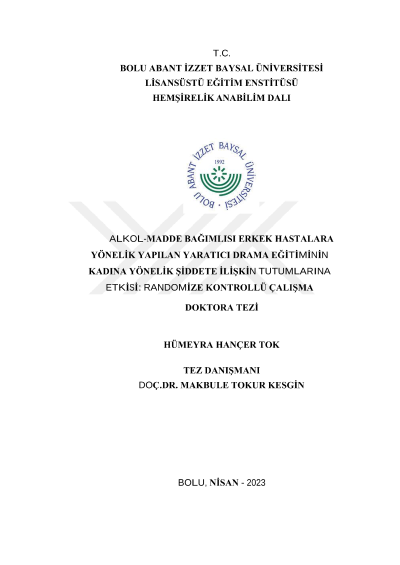 T.C.
BOLU ABANT İZZET BAYSAL ÜNİVERSİTESİ
LİSANSÜSTÜ EĞİTİM ENSTİTÜSÜ
HEMŞİRELİK ANABİLİM DALI

BOLU ABANT İZZET BAYSAL ÜNİVERSİTESİ
1992

ALKOL-MADDE BAĞIMLISI ERKEK HASTALARA YÖNELİK YAPILAN YARATICI DRAMA EĞİTİMİNİN KADINA YÖNELİK ŞİDDETE İLİŞKİN TUTUMLARINA ETKİSİ: RANDOMİZE KONTROLLÜ ÇALIŞMA

DOKTORA TEZİ

HÜMEYRA HANÇER TOK

TEZ DANIŞMANI
DOÇ.DR. MAKBULE TOKUR KESGİN

BOLU, NİSAN - 2023